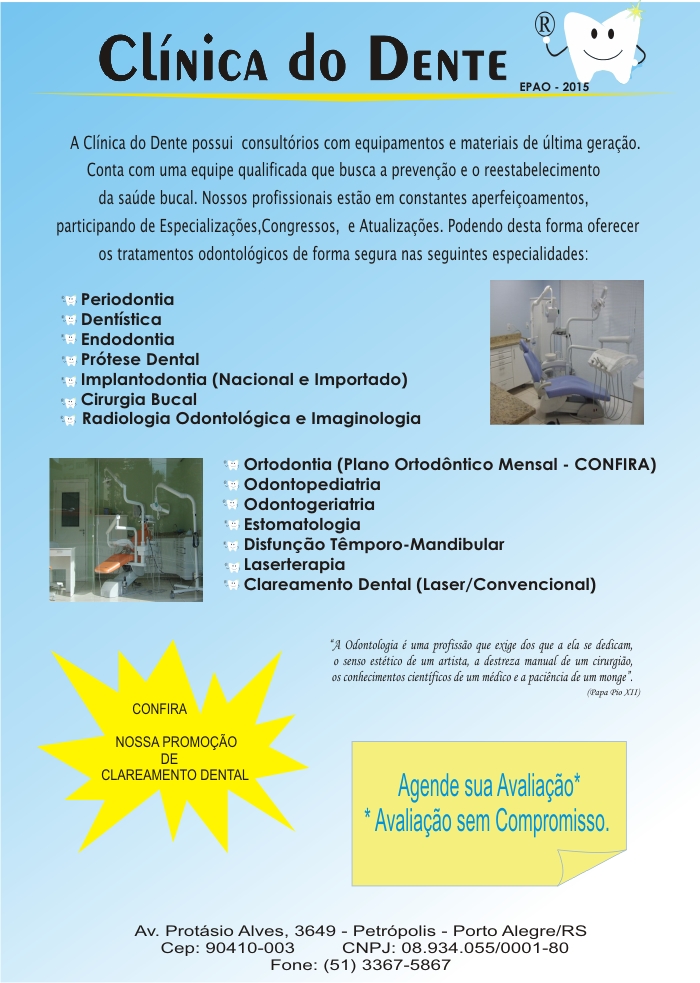 Clínica do Dente ®

EPAO - 2015

A Clínica do Dente possui consultórios com equipamentos e materiais de última geração. Conta com uma equipe qualificada que busca a prevenção e o reestabelecimento da saúde bucal. Nossos profissionais estão em constantes aperfeiçoamentos, participando de Especializações,Congressos, e Atualizações. Podendo desta forma oferecer os tratamentos odontológicos de forma segura nas seguintes especialidades:

Periodontia
Dentística
Endodontia
Prótese Dental
Implantodontia (Nacional e Importado)
Cirurgia Bucal
Radiologia Odontológica e Imaginologia

Ortodontia (Plano Ortodôntico Mensal - CONFIRA)
Odontopediatria
Odontogeriatria
Estomatologia
Disfunção Têmporo-Mandibular
Laserterapia
Clareamento Dental (Laser/Convencional)

"A Odontologia é uma profissão que exige dos que a ela se dedicam, o senso estético de um artista, a destreza manual de um cirurgião, os conhecimentos científicos de um médico e a paciência de um monge".
(Papa Pio XII)

CONFIRA
NOSSA PROMOÇÃO DE CLAREAMENTO DENTAL

Agende sua Avaliação*
* Avaliação sem Compromisso.

Av. Protásio Alves, 3649 - Petrópolis - Porto Alegre/RS
Cep: 90410-003 CNPJ: 08.934.055/0001-80
Fone: (51) 3367-5867